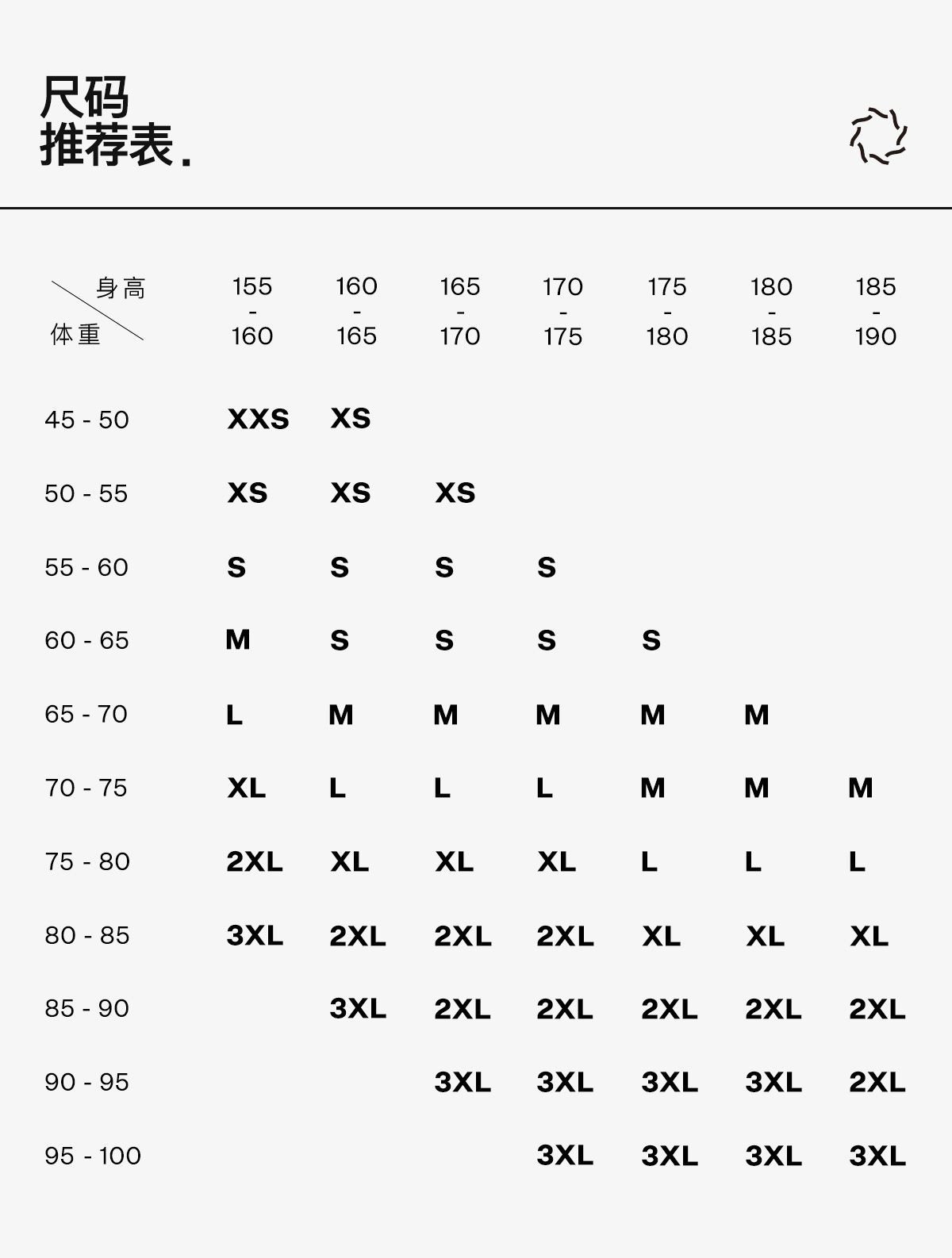 尺码
推荐表.

| 身高 / 体重 | 155 - 160 | 160 - 165 | 165 - 170 | 170 - 175 | 175 - 180 | 180 - 185 | 185 - 190 |
|---|---|---|---|---|---|---|---|
| 45 - 50 | XXS | XS | | | | | |
| 50 - 55 | XS | XS | XS | | | | |
| 55 - 60 | S | S | S | S | | | |
| 60 - 65 | M | S | S | S | S | | |
| 65 - 70 | L | M | M | M | M | M | |
| 70 - 75 | XL | L | L | L | M | M | M |
| 75 - 80 | 2XL | XL | XL | XL | L | L | L |
| 80 - 85 | 3XL | 2XL | 2XL | 2XL | XL | XL | XL |
| 85 - 90 | | 3XL | 2XL | 2XL | 2XL | 2XL | 2XL |
| 90 - 95 | | | 3XL | 3XL | 3XL | 3XL | 2XL |
| 95 - 100 | | | | 3XL | 3XL | 3XL | 3XL |